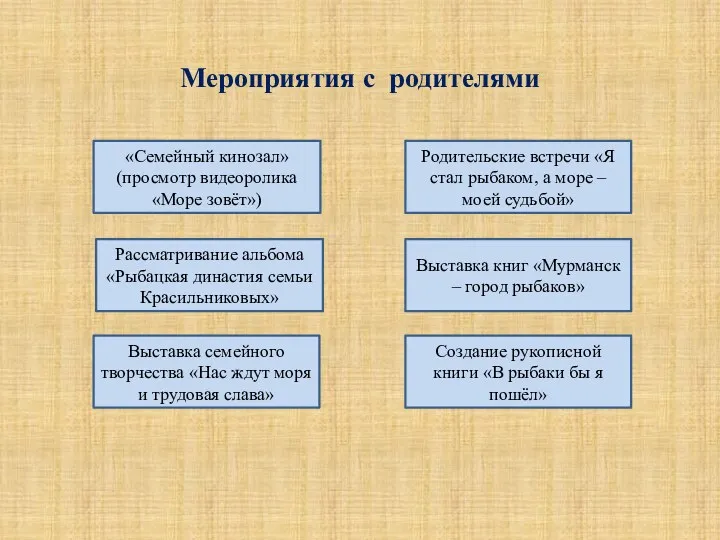 Мероприятия с родителями

«Семейный кинозал» (просмотр видеоролика «Море зовёт»)

Рассматривание альбома «Рыбацкая династия семьи Красильниковых»

Выставка семейного творчества «Нас ждут моря и трудовая слава»

Родительские встречи «Я стал рыбаком, а море – моей судьбой»

Выставка книг «Мурманск – город рыбаков»

Создание рукописной книги «В рыбаки бы я пошёл»